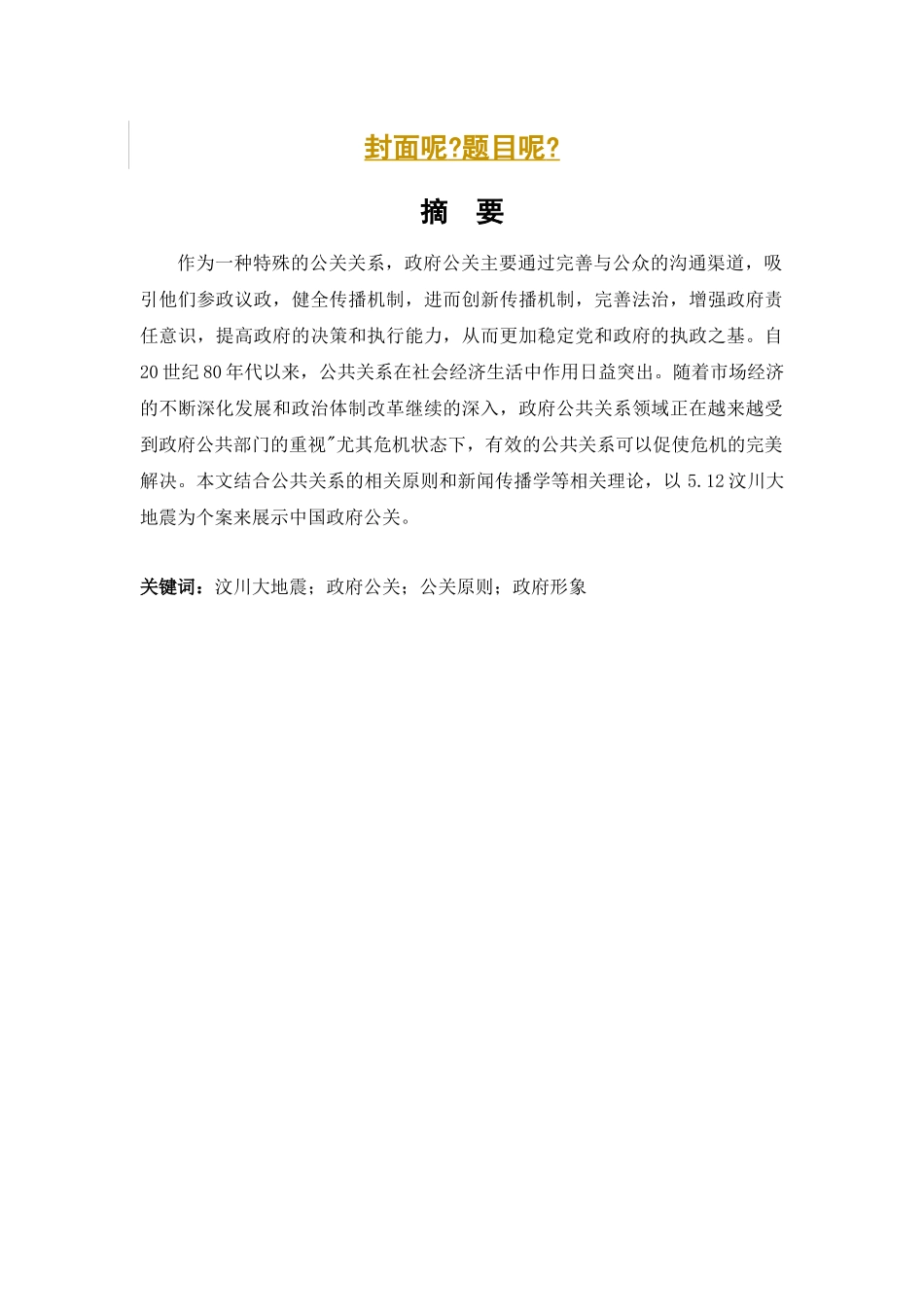 封面呢?题目呢?

摘　要

作为一种特殊的公关关系，政府公关主要通过完善与公众的沟通渠道，吸引他们参政议政，健全传播机制，进而创新传播机制，完善法治，增强政府责任意识，提高政府的决策和执行能力，从而更加稳定党和政府的执政之基。自20世纪80年代以来，公共关系在社会经济生活中作用日益突出。随着市场经济的不断深化发展和政治体制改革继续的深入，政府公共关系领域正在越来越受到政府公共部门的重视"尤其危机状态下，有效的公共关系可以促使危机的完美解决。本文结合公共关系的相关原则和新闻传播学等相关理论，以5.12汶川大地震为个案来展示中国政府公关。

关键词：汶川大地震；政府公关；公关原则；政府形象